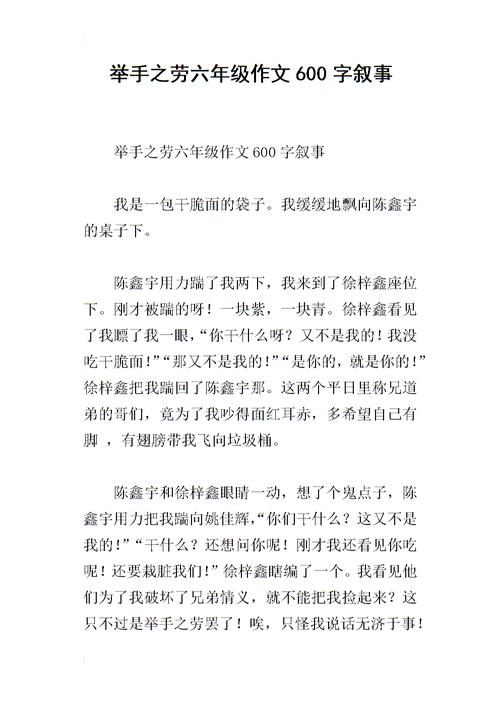 举手之劳六年级作文 600 字叙事

举手之劳六年级作文 600 字叙事

我是一包干脆面的袋子。我缓缓地飘向陈鑫宇的桌子下。

陈鑫宇用力踹了我两下，我来到了徐梓鑫座位下。刚才被踹的呀！一块紫，一块青。徐梓鑫看见了我瞟了我一眼，“你干什么呀？又不是我的！我没吃干脆面！”“那又不是我的！”“是你的，就是你的！”徐梓鑫把我踹回了陈鑫宇那。这两个平日里称兄道弟的哥们，竟为了我吵得面红耳赤，多希望自己有脚 ，有翅膀带我飞向垃圾桶。

陈鑫宇和徐梓鑫眼睛一动，想了个鬼点子，陈鑫宇用力把我踹向姚佳辉，“你们干什么？这又不是我的！”“干什么？还想问你呢！刚才我还看见你吃呢！还要栽脏我们！”徐梓鑫瞎编了一个。我看见他们为了我破坏了兄弟情义，就不能把我捡起来？这只不过是举手之劳罢了！唉，只怪我说话无济于事！